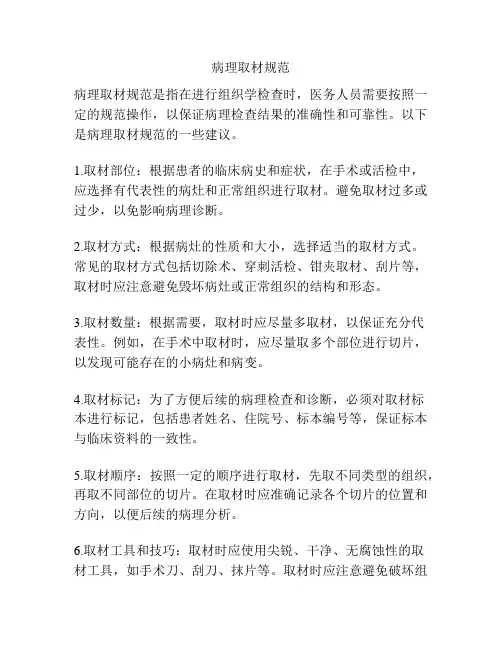 病理取材规范

病理取材规范是指在进行组织学检查时，医务人员需要按照一定的规范操作，以保证病理检查结果的准确性和可靠性。以下是病理取材规范的一些建议。

1.取材部位：根据患者的临床病史和症状，在手术或活检中，应选择有代表性的病灶和正常组织进行取材。避免取材过多或过少，以免影响病理诊断。

2.取材方式：根据病灶的性质和大小，选择适当的取材方式。常见的取材方式包括切除术、穿刺活检、钳夹取材、刮片等，取材时应注意避免毁坏病灶或正常组织的结构和形态。

3.取材数量：根据需要，取材时应尽量多取材，以保证充分代表性。例如，在手术中取材时，应尽量取多个部位进行切片，以发现可能存在的小病灶和病变。

4.取材标记：为了方便后续的病理检查和诊断，必须对取材标本进行标记，包括患者姓名、住院号、标本编号等，保证标本与临床资料的一致性。

5.取材顺序：按照一定的顺序进行取材，先取不同类型的组织，再取不同部位的切片。在取材时应准确记录各个切片的位置和方向，以便后续的病理分析。

6.取材工具和技巧：取材时应使用尖锐、干净、无腐蚀性的取材工具，如手术刀、刮刀、抹片等。取材时应注意避免破坏组